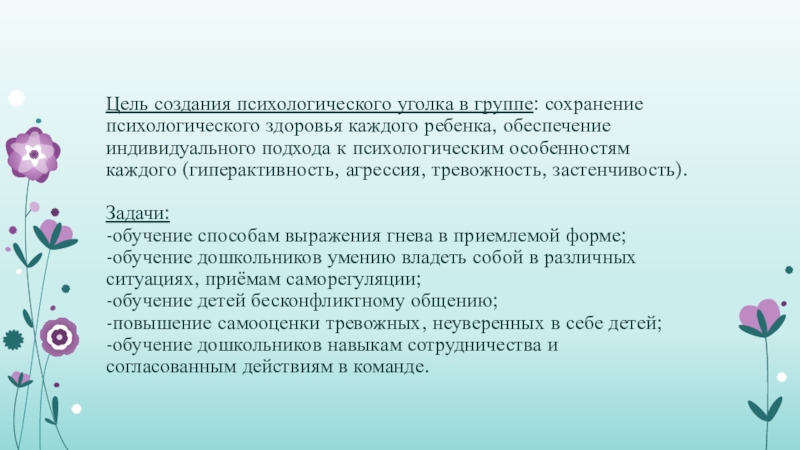 Цель создания психологического уголка в группе: сохранение психологического здоровья каждого ребенка, обеспечение индивидуального подхода к психологическим особенностям каждого (гиперактивность, агрессия, тревожность, застенчивость).

Задачи:
-обучение способам выражения гнева в приемлемой форме;
-обучение дошкольников умению владеть собой в различных ситуациях, приёмам саморегуляции;
-обучение детей бесконфликтному общению;
-повышение самооценки тревожных, неуверенных в себе детей;
-обучение дошкольников навыкам сотрудничества и согласованным действиям в команде.